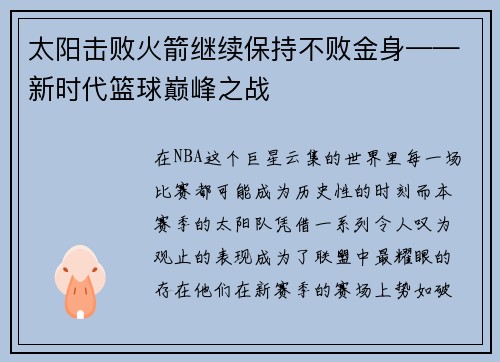 太阳击败火箭继续保持不败金身——新时代篮球巅峰之战

在NBA这个巨星云集的世界里每一场比赛都可能成为历史性的时刻而本赛季的太阳队凭借一系列令人叹为观止的表现成为了联盟中最耀眼的存在他们在新赛季的赛场上势如破